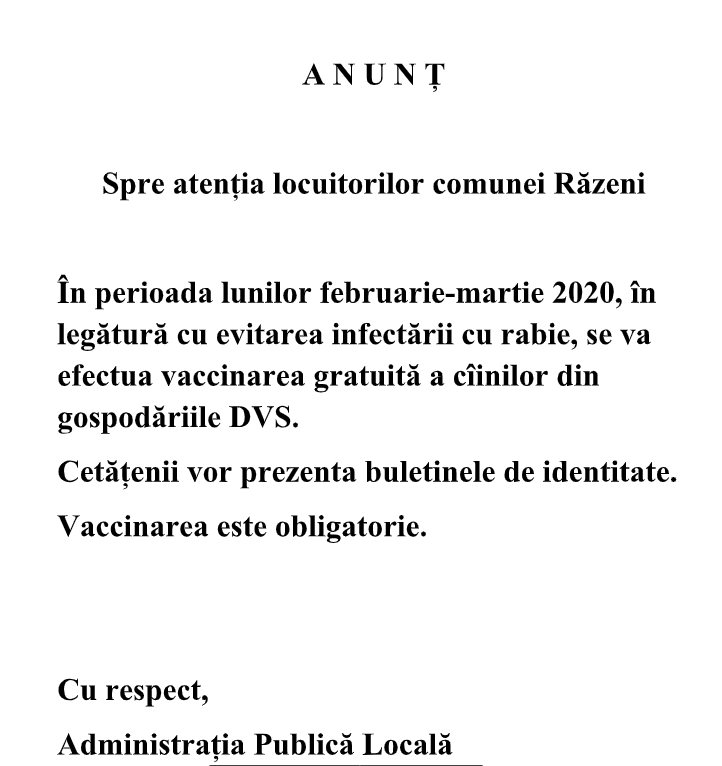 A N U N Ț

Spre atenția locuitorilor comunei Răzeni

În perioada lunilor februarie-martie 2020, în legătură cu evitarea infectării cu rabie, se va efectua vaccinarea gratuită a cîinilor din gospodăriile DVS.

Cetățenii vor prezenta buletinele de identitate.

Vaccinarea este obligatorie.

Cu respect,

Administrația Publică Locală